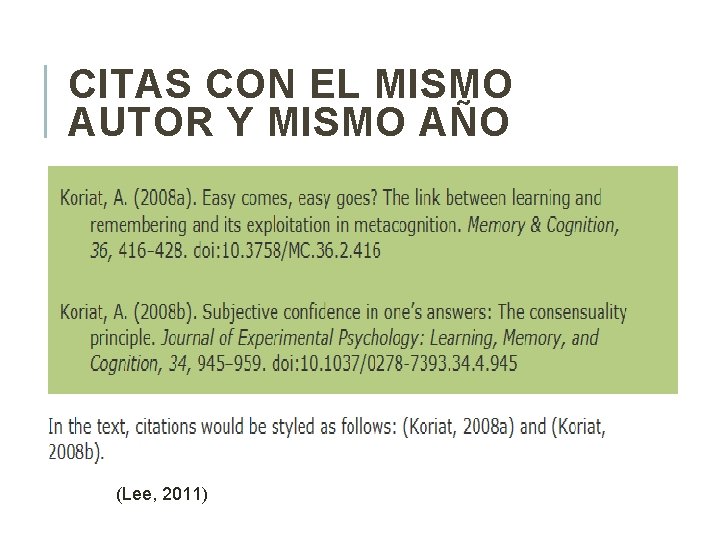 CITAS CON EL MISMO AUTOR Y MISMO AÑO

Koriat, A. (2008a). Easy comes, easy goes? The link between learning and remembering and its exploitation in metacognition. Memory & Cognition, 36, 416–428. doi:10.3758/MC.36.2.416

Koriat, A. (2008b). Subjective confidence in one's answers: The consensuality principle. Journal of Experimental Psychology: Learning, Memory, and Cognition, 34, 945–959. doi:10.1037/0278-7393.34.4.945

In the text, citations would be styled as follows: (Koriat, 2008a) and (Koriat, 2008b).

(Lee, 2011)